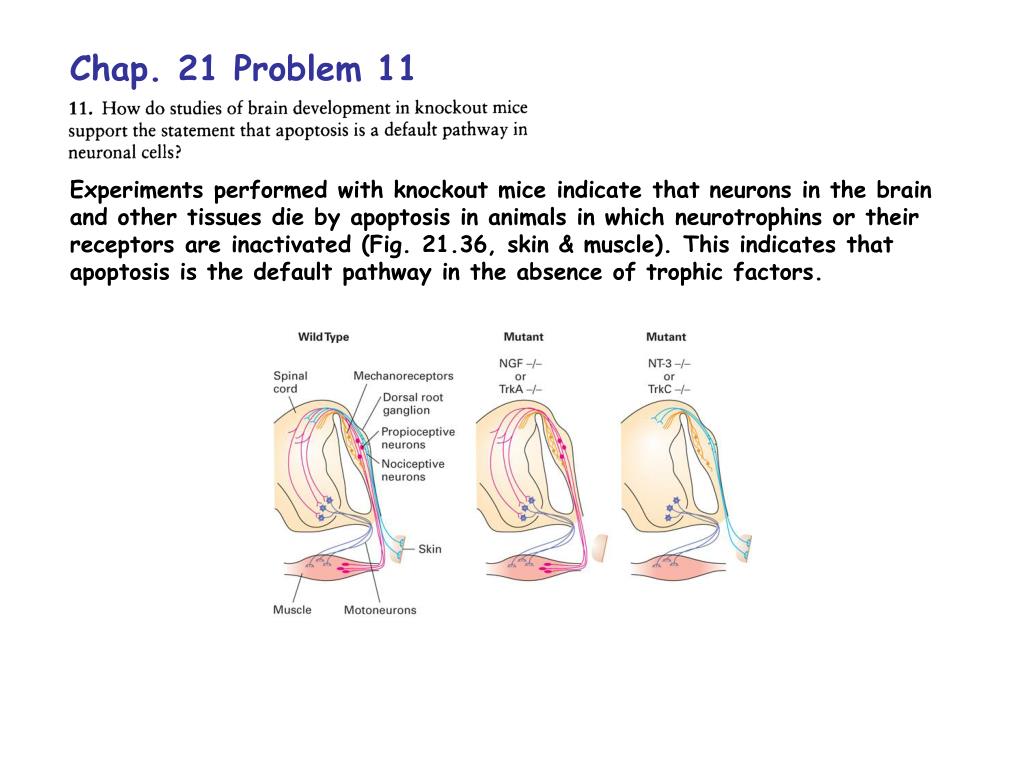 Chap. 21 Problem 11

11. How do studies of brain development in knockout mice support the statement that apoptosis is a default pathway in neuronal cells?

Experiments performed with knockout mice indicate that neurons in the brain and other tissues die by apoptosis in animals in which neurotrophins or their receptors are inactivated (Fig. 21.36, skin & muscle). This indicates that apoptosis is the default pathway in the absence of trophic factors.

Wild Type
Spinal cord
Mechanoreceptors
Dorsal root ganglion
Propioceptive neurons
Nociceptive neurons
Skin
Muscle
Motoneurons

Mutant
NGF –/– or TrkA –/–

Mutant
NT-3 –/– or TrkC –/–